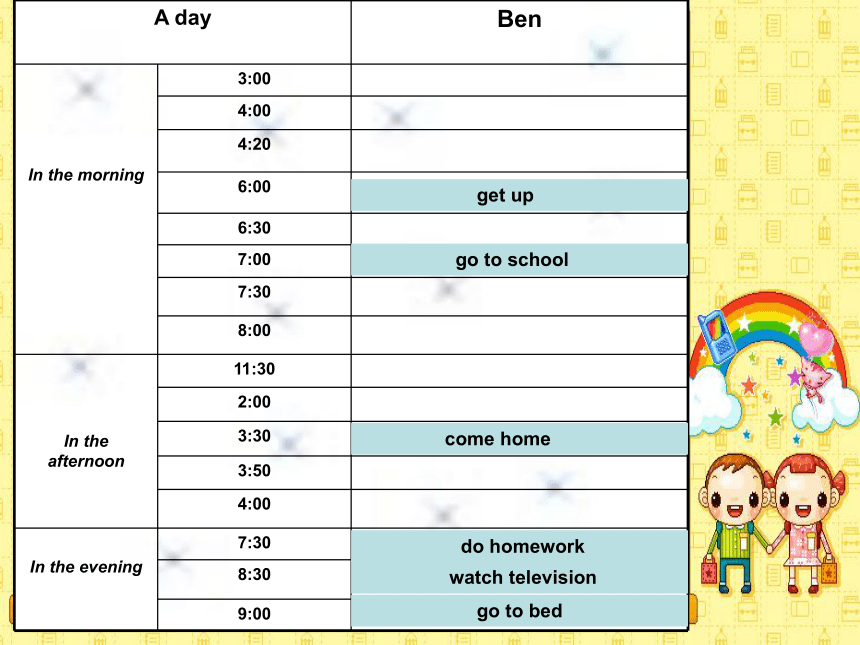 | A day | | Ben |
|---|---|---|
| In the morning | 3:00 | |
| | 4:00 | |
| | 4:20 | |
| | 6:00 | get up |
| | 6:30 | |
| | 7:00 | go to school |
| | 7:30 | |
| | 8:00 | |
| In the afternoon | 11:30 | |
| | 2:00 | |
| | 3:30 | come home |
| | 3:50 | |
| | 4:00 | |
| In the evening | 7:30 | do homework |
| | 8:30 | watch television |
| | 9:00 | go to bed |